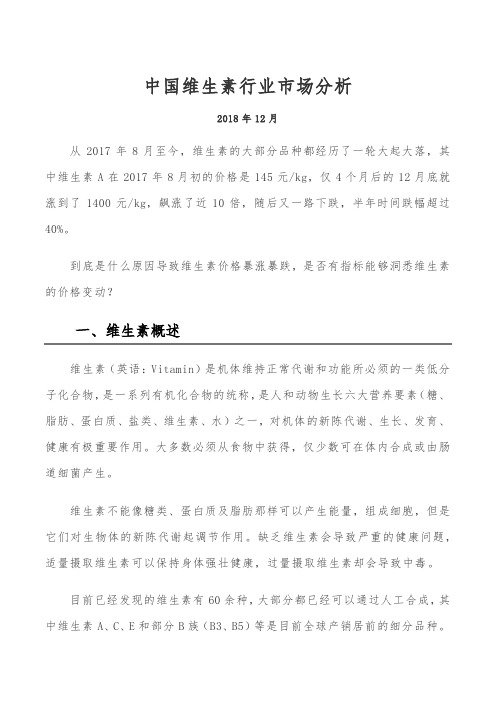 中国维生素行业市场分析

2018 年 12 月

从 2017 年 8 月至今，维生素的大部分品种都经历了一轮大起大落，其中维生素 A 在 2017 年 8 月初的价格是 145 元/kg，仅 4 个月后的 12 月底就涨到了 1400 元/kg，飙涨了近 10 倍，随后又一路下跌，半年时间跌幅超过 40%。

到底是什么原因导致维生素价格暴涨暴跌，是否有指标能够洞悉维生素的价格变动？

一、维生素概述

维生素（英语：Vitamin）是机体维持正常代谢和功能所必须的一类低分子化合物，是一系列有机化合物的统称，是人和动物生长六大营养要素（糖、脂肪、蛋白质、盐类、维生素、水）之一，对机体的新陈代谢、生长、发育、健康有极重要作用。大多数必须从食物中获得，仅少数可在体内合成或由肠道细菌产生。

维生素不能像糖类、蛋白质及脂肪那样可以产生能量，组成细胞，但是它们对生物体的新陈代谢起调节作用。缺乏维生素会导致严重的健康问题，适量摄取维生素可以保持身体强壮健康，过量摄取维生素却会导致中毒。

目前已经发现的维生素有 60 余种，大部分都已经可以通过人工合成，其中维生素 A、C、E 和部分 B 族（B3、B5）等是目前全球产销居前的细分品种。